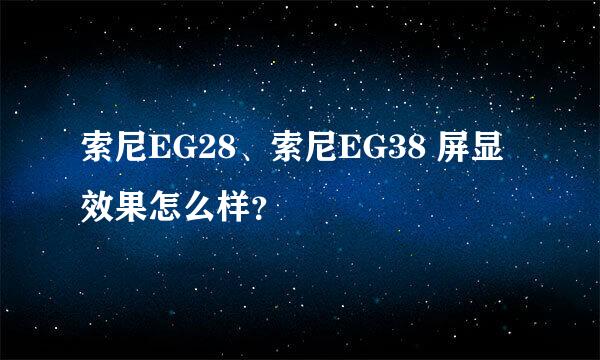 索尼EG28、索尼EG38 屏显效果怎么样?